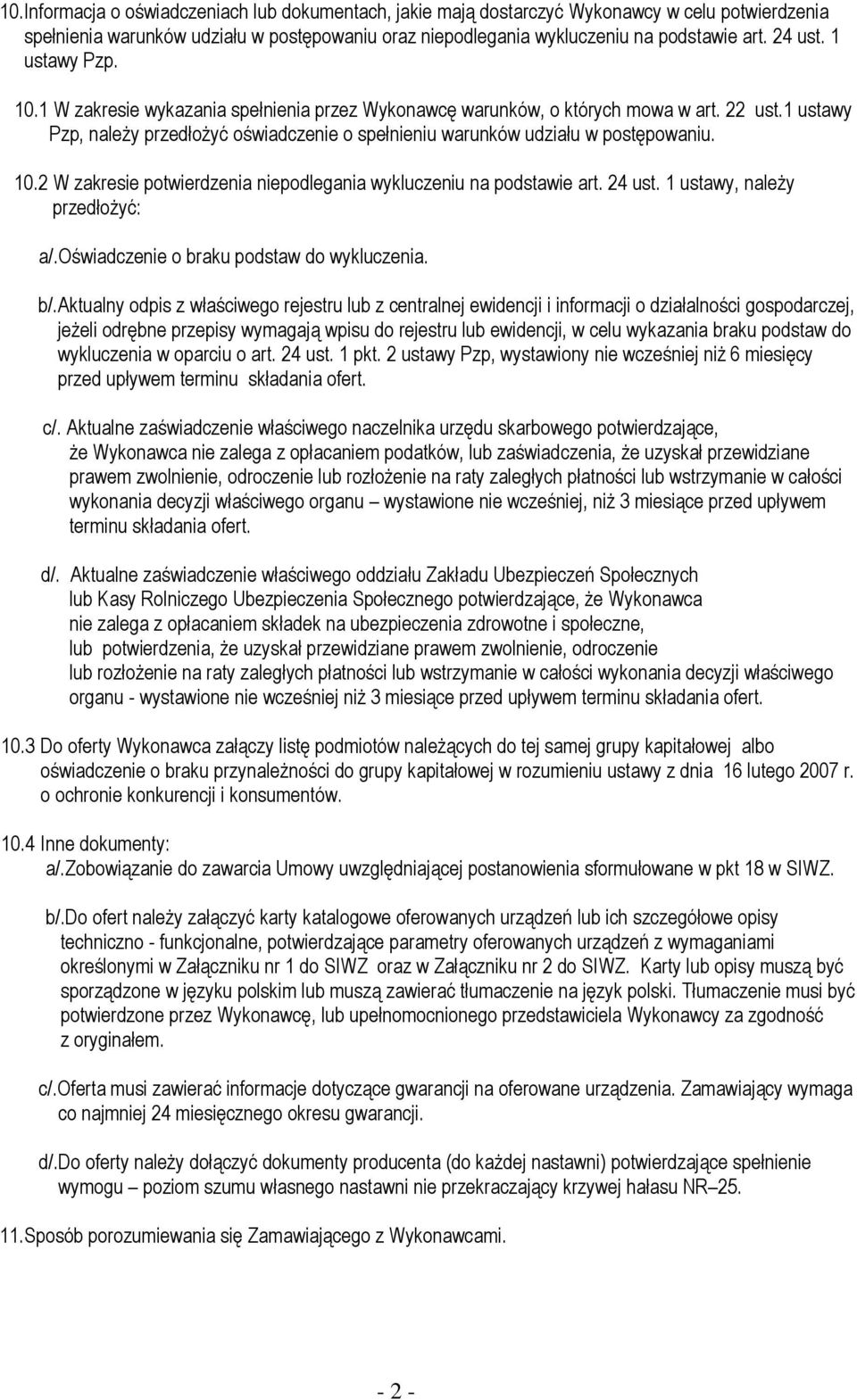 10.Informacja o oświadczeniach lub dokumentach, jakie mają dostarczyć Wykonawcy w celu potwierdzenia spełnienia warunków udziału w postępowaniu oraz niepodlegania wykluczeniu na podstawie art. 24 ust. 1 ustawy Pzp.

10.1 W zakresie wykazania spełnienia przez Wykonawcę warunków, o których mowa w art. 22 ust.1 ustawy Pzp, należy przedłożyć oświadczenie o spełnieniu warunków udziału w postępowaniu.

10.2 W zakresie potwierdzenia niepodlegania wykluczeniu na podstawie art. 24 ust. 1 ustawy, należy przedłożyć:

a/.Oświadczenie o braku podstaw do wykluczenia.

b/.Aktualny odpis z właściwego rejestru lub z centralnej ewidencji i informacji o działalności gospodarczej, jeżeli odrębne przepisy wymagają wpisu do rejestru lub ewidencji, w celu wykazania braku podstaw do wykluczenia w oparciu o art. 24 ust. 1 pkt. 2 ustawy Pzp, wystawiony nie wcześniej niż 6 miesięcy przed upływem terminu składania ofert.

c/. Aktualne zaświadczenie właściwego naczelnika urzędu skarbowego potwierdzające, że Wykonawca nie zalega z opłacaniem podatków, lub zaświadczenia, że uzyskał przewidziane prawem zwolnienie, odroczenie lub rozłożenie na raty zaległych płatności lub wstrzymanie w całości wykonania decyzji właściwego organu – wystawione nie wcześniej, niż 3 miesiące przed upływem terminu składania ofert.

d/. Aktualne zaświadczenie właściwego oddziału Zakładu Ubezpieczeń Społecznych lub Kasy Rolniczego Ubezpieczenia Społecznego potwierdzające, że Wykonawca nie zalega z opłacaniem składek na ubezpieczenia zdrowotne i społeczne, lub potwierdzenia, że uzyskał przewidziane prawem zwolnienie, odroczenie lub rozłożenie na raty zaległych płatności lub wstrzymanie w całości wykonania decyzji właściwego organu - wystawione nie wcześniej niż 3 miesiące przed upływem terminu składania ofert.

10.3 Do oferty Wykonawca załączy listę podmiotów należących do tej samej grupy kapitałowej albo oświadczenie o braku przynależności do grupy kapitałowej w rozumieniu ustawy z dnia 16 lutego 2007 r. o ochronie konkurencji i konsumentów.

10.4 Inne dokumenty:
a/.Zobowiązanie do zawarcia Umowy uwzględniającej postanowienia sformułowane w pkt 18 w SIWZ.

b/.Do ofert należy załączyć karty katalogowe oferowanych urządzeń lub ich szczegółowe opisy techniczno - funkcjonalne, potwierdzające parametry oferowanych urządzeń z wymaganiami określonymi w Załączniku nr 1 do SIWZ oraz w Załączniku nr 2 do SIWZ. Karty lub opisy muszą być sporządzone w języku polskim lub muszą zawierać tłumaczenie na język polski. Tłumaczenie musi być potwierdzone przez Wykonawcę, lub upełnomocnionego przedstawiciela Wykonawcy za zgodność z oryginałem.

c/.Oferta musi zawierać informacje dotyczące gwarancji na oferowane urządzenia. Zamawiający wymaga co najmniej 24 miesięcznego okresu gwarancji.

d/.Do oferty należy dołączyć dokumenty producenta (do każdej nastawni) potwierdzające spełnienie wymogu – poziom szumu własnego nastawni nie przekraczający krzywej hałasu NR–25.

11.Sposób porozumiewania się Zamawiającego z Wykonawcami.

- 2 -